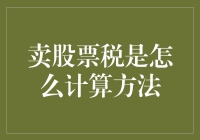 卖股票税是怎么计算方法